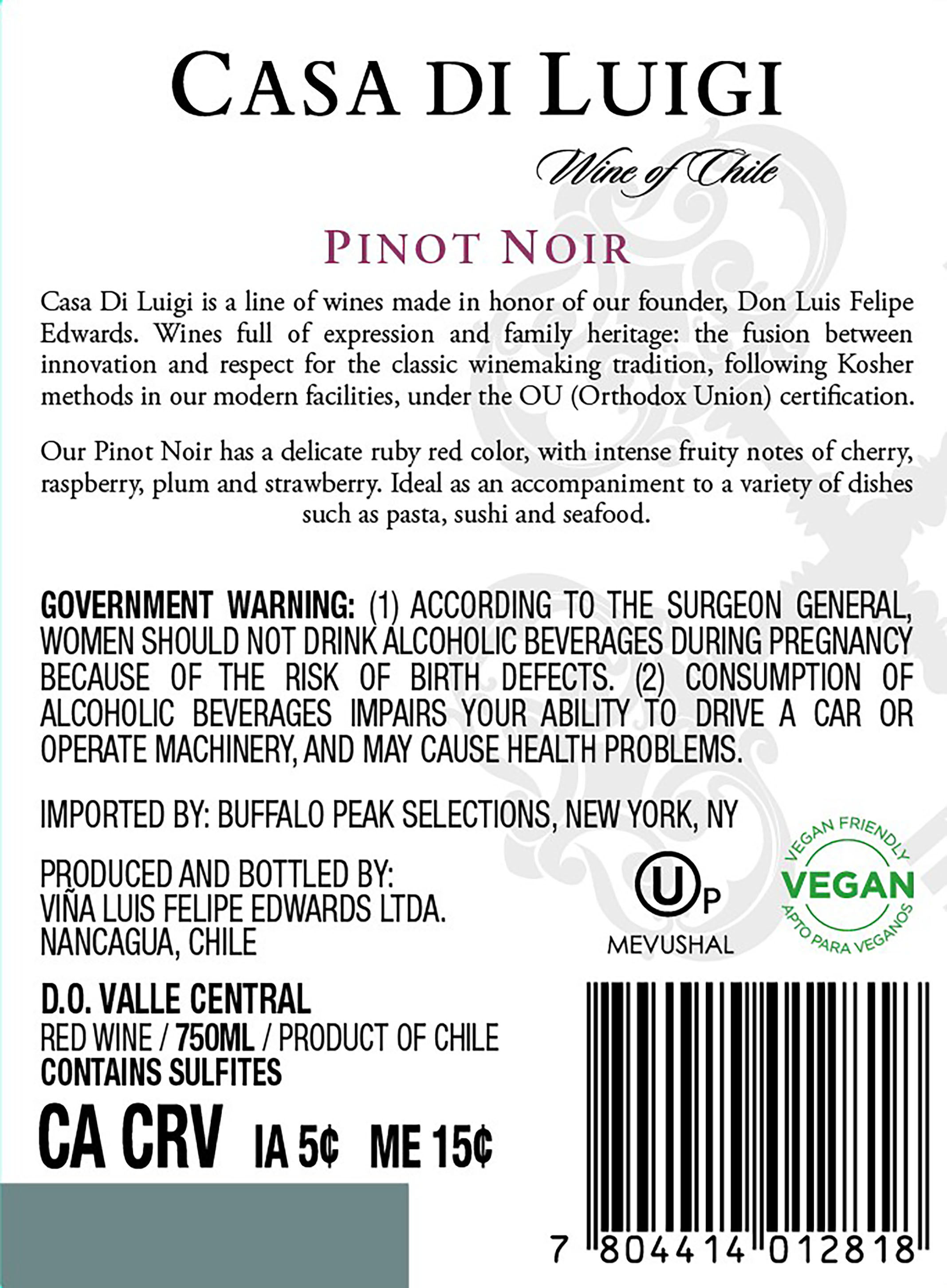 CASA DI LUIGI

Wine of Chile

PINOT NOIR

Casa Di Luigi is a line of wines made in honor of our founder, Don Luis Felipe Edwards. Wines full of expression and family heritage: the fusion between innovation and respect for the classic winemaking tradition, following Kosher methods in our modern facilities, under the OU (Orthodox Union) certification.

Our Pinot Noir has a delicate ruby red color, with intense fruity notes of cherry, raspberry, plum and strawberry. Ideal as an accompaniment to a variety of dishes such as pasta, sushi and seafood.

GOVERNMENT WARNING: (1) ACCORDING TO THE SURGEON GENERAL, WOMEN SHOULD NOT DRINK ALCOHOLIC BEVERAGES DURING PREGNANCY BECAUSE OF THE RISK OF BIRTH DEFECTS. (2) CONSUMPTION OF ALCOHOLIC BEVERAGES IMPAIRS YOUR ABILITY TO DRIVE A CAR OR OPERATE MACHINERY, AND MAY CAUSE HEALTH PROBLEMS.

IMPORTED BY: BUFFALO PEAK SELECTIONS, NEW YORK, NY

PRODUCED AND BOTTLED BY:
VIÑA LUIS FELIPE EDWARDS LTDA.
NANCAGUA, CHILE

U P
MEVUSHAL

VEGAN FRIENDLY
VEGAN
APTO PARA VEGANOS

D.O. VALLE CENTRAL
RED WINE / 750ML / PRODUCT OF CHILE
CONTAINS SULFITES

CA CRV IA 5¢ ME 15¢

7 804414 012818